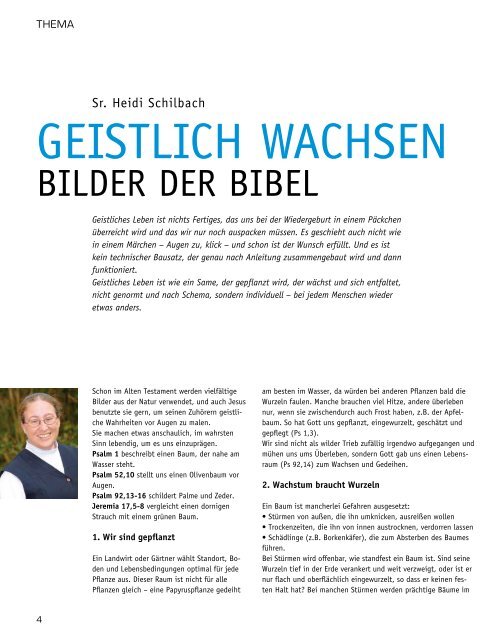 THEMA

Sr. Heidi Schilbach

GEISTLICH WACHSEN
BILDER DER BIBEL

Geistliches Leben ist nichts Fertiges, das uns bei der Wiedergeburt in einem Päckchen überreicht wird und das wir nur noch auspacken müssen. Es geschieht auch nicht wie in einem Märchen – Augen zu, klick – und schon ist der Wunsch erfüllt. Und es ist kein technischer Bausatz, der genau nach Anleitung zusammengebaut wird und dann funktioniert.
Geistliches Leben ist wie ein Same, der gepflanzt wird, der wächst und sich entfaltet, nicht genormt und nach Schema, sondern individuell – bei jedem Menschen wieder etwas anders.

Schon im Alten Testament werden vielfältige Bilder aus der Natur verwendet, und auch Jesus benutzte sie gern, um seinen Zuhörern geistliche Wahrheiten vor Augen zu malen.
Sie machen etwas anschaulich, im wahrsten Sinn lebendig, um es uns einzuprägen.
Psalm 1 beschreibt einen Baum, der nahe am Wasser steht.
Psalm 52,10 stellt uns einen Olivenbaum vor Augen.
Psalm 92,13-16 schildert Palme und Zeder.
Jeremia 17,5-8 vergleicht einen dornigen Strauch mit einem grünen Baum.

1. Wir sind gepflanzt

Ein Landwirt oder Gärtner wählt Standort, Boden und Lebensbedingungen optimal für jede Pflanze aus. Dieser Raum ist nicht für alle Pflanzen gleich – eine Papyruspflanze gedeiht am besten im Wasser, da würden bei anderen Pflanzen bald die Wurzeln faulen. Manche brauchen viel Hitze, andere überleben nur, wenn sie zwischendurch auch Frost haben, z.B. der Apfelbaum. So hat Gott uns gepflanzt, eingewurzelt, geschätzt und gepflegt (Ps 1,3).
Wir sind nicht als wilder Trieb zufällig irgendwo aufgegangen und mühen uns ums Überleben, sondern Gott gab uns einen Lebensraum (Ps 92,14) zum Wachsen und Gedeihen.

2. Wachstum braucht Wurzeln

Ein Baum ist mancherlei Gefahren ausgesetzt:
• Stürmen von außen, die ihn umknicken, ausreißen wollen
• Trockenzeiten, die ihn von innen austrocknen, verdorren lassen
• Schädlinge (z.B. Borkenkäfer), die zum Absterben des Baumes führen.
Bei Stürmen wird offenbar, wie standfest ein Baum ist. Sind seine Wurzeln tief in der Erde verankert und weit verzweigt, oder ist er nur flach und oberflächlich eingewurzelt, so dass er keinen festen Halt hat? Bei manchen Stürmen werden prächtige Bäume im

4